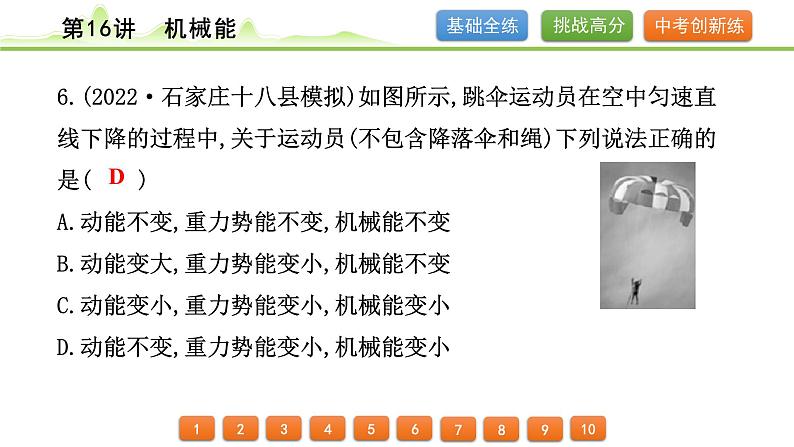 第16讲 机械能

基础全练 挑战高分 中考创新练

6.(2022·石家庄十八县模拟)如图所示,跳伞运动员在空中匀速直线下降的过程中,关于运动员(不包含降落伞和绳)下列说法正确的是( D )

A.动能不变,重力势能不变,机械能不变

B.动能变大,重力势能变小,机械能不变

C.动能变小,重力势能变小,机械能变小

D.动能不变,重力势能变小,机械能变小

1 2 3 4 5 6 7 8 9 10